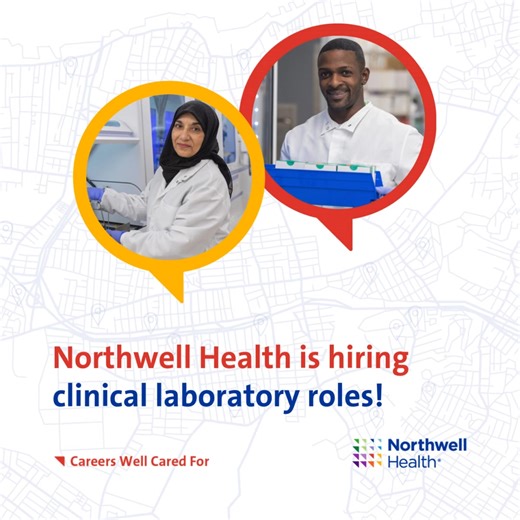 Northwell Health is hiring clinical laboratory roles!

Careers Well Cared For

Northwell Health